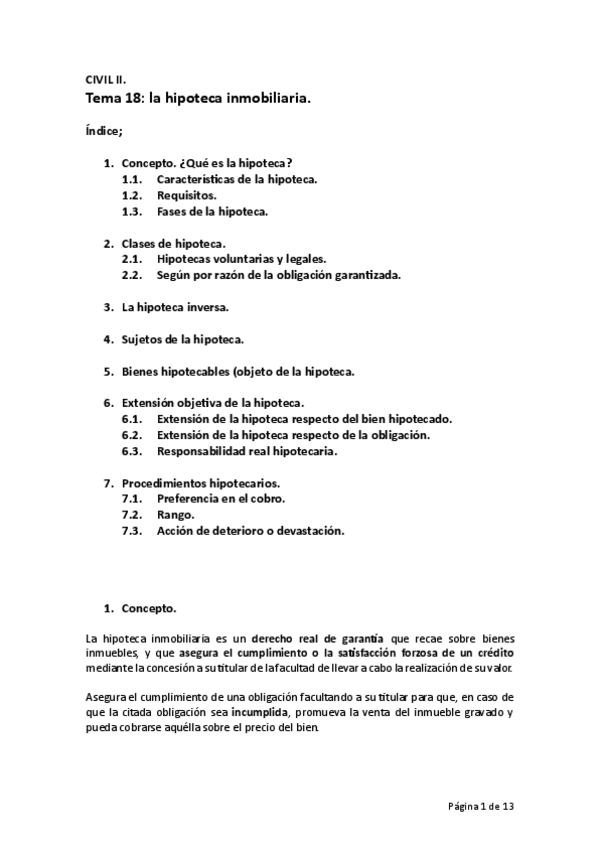 CIVIL II.
Tema 18: la hipoteca inmobiliaria.

Índice;

1. Concepto. ¿Qué es la hipoteca?
1.1. Características de la hipoteca.
1.2. Requisitos.
1.3. Fases de la hipoteca.

2. Clases de hipoteca.
2.1. Hipotecas voluntarias y legales.
2.2. Según por razón de la obligación garantizada.

3. La hipoteca inversa.

4. Sujetos de la hipoteca.

5. Bienes hipotecables (objeto de la hipoteca.

6. Extensión objetiva de la hipoteca.
6.1. Extensión de la hipoteca respecto del bien hipotecado.
6.2. Extensión de la hipoteca respecto de la obligación.
6.3. Responsabilidad real hipotecaria.

7. Procedimientos hipotecarios.
7.1. Preferencia en el cobro.
7.2. Rango.
7.3. Acción de deterioro o devastación.

1. Concepto.

La hipoteca inmobiliaria es un derecho real de garantía que recae sobre bienes inmuebles, y que asegura el cumplimiento o la satisfacción forzosa de un crédito mediante la concesión a su titular de la facultad de llevar a cabo la realización de su valor.

Asegura el cumplimiento de una obligación facultando a su titular para que, en caso de que la citada obligación sea incumplida, promueva la venta del inmueble gravado y pueda cobrarse aquélla sobre el precio del bien.

Página 1 de 13